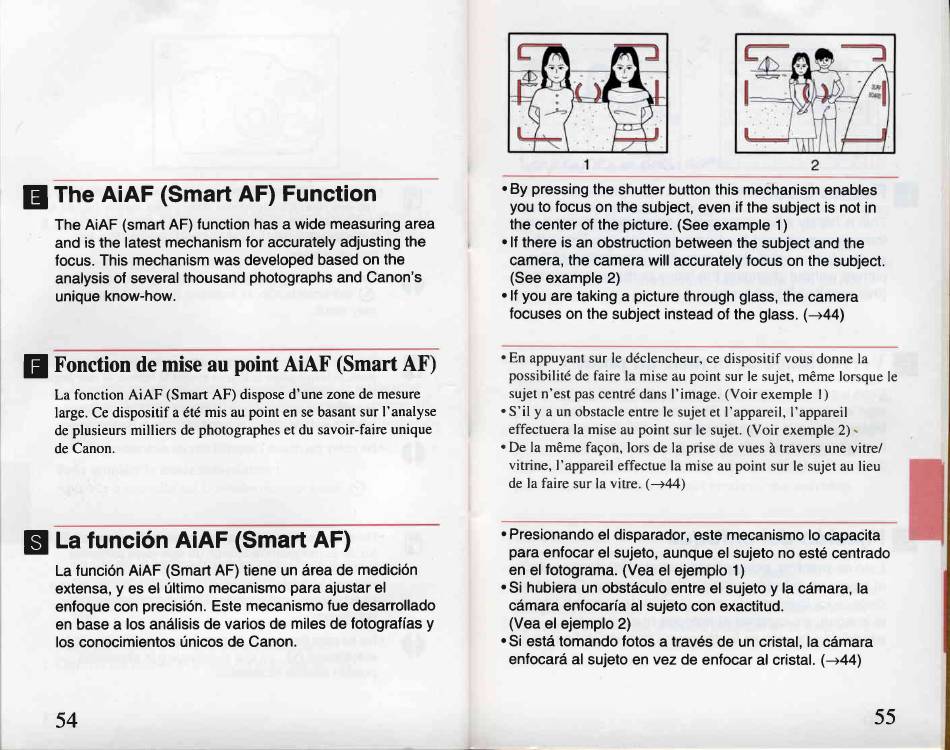 E The AiAF (Smart AF) Function

The AiAF (smart AF) function has a wide measuring area and is the latest mechanism for accurately adjusting the focus. This mechanism was developed based on the analysis of several thousand photographs and Canon's unique know-how.

F Fonction de mise au point AiAF (Smart AF)

La fonction AiAF (Smart AF) dispose d'une zone de mesure large. Ce dispositif a été mis au point en se basant sur l'analyse de plusieurs milliers de photographes et du savoir-faire unique de Canon.

S La función AiAF (Smart AF)

La función AiAF (Smart AF) tiene un área de medición extensa, y es el último mecanismo para ajustar el enfoque con precisión. Este mecanismo fue desarrollado en base a los análisis de varios de miles de fotografías y los conocimientos únicos de Canon.

54

1

2

• By pressing the shutter button this mechanism enables you to focus on the subject, even if the subject is not in the center of the picture. (See example 1)
• If there is an obstruction between the subject and the camera, the camera will accurately focus on the subject. (See example 2)
• If you are taking a picture through glass, the camera focuses on the subject instead of the glass. (→44)

• En appuyant sur le déclencheur, ce dispositif vous donne la possibilité de faire la mise au point sur le sujet, même lorsque le sujet n'est pas centré dans l'image. (Voir exemple 1)
• S'il y a un obstacle entre le sujet et l'appareil, l'appareil effectuera la mise au point sur le sujet. (Voir exemple 2)
• De la même façon, lors de la prise de vues à travers une vitre/vitrine, l'appareil effectue la mise au point sur le sujet au lieu de la faire sur la vitre. (→44)

• Presionando el disparador, este mecanismo lo capacita para enfocar el sujeto, aunque el sujeto no esté centrado en el fotograma. (Vea el ejemplo 1)
• Si hubiera un obstáculo entre el sujeto y la cámara, la cámara enfocaría al sujeto con exactitud. (Vea el ejemplo 2)
• Si está tomando fotos a través de un cristal, la cámara enfocará al sujeto en vez de enfocar al cristal. (→44)

55